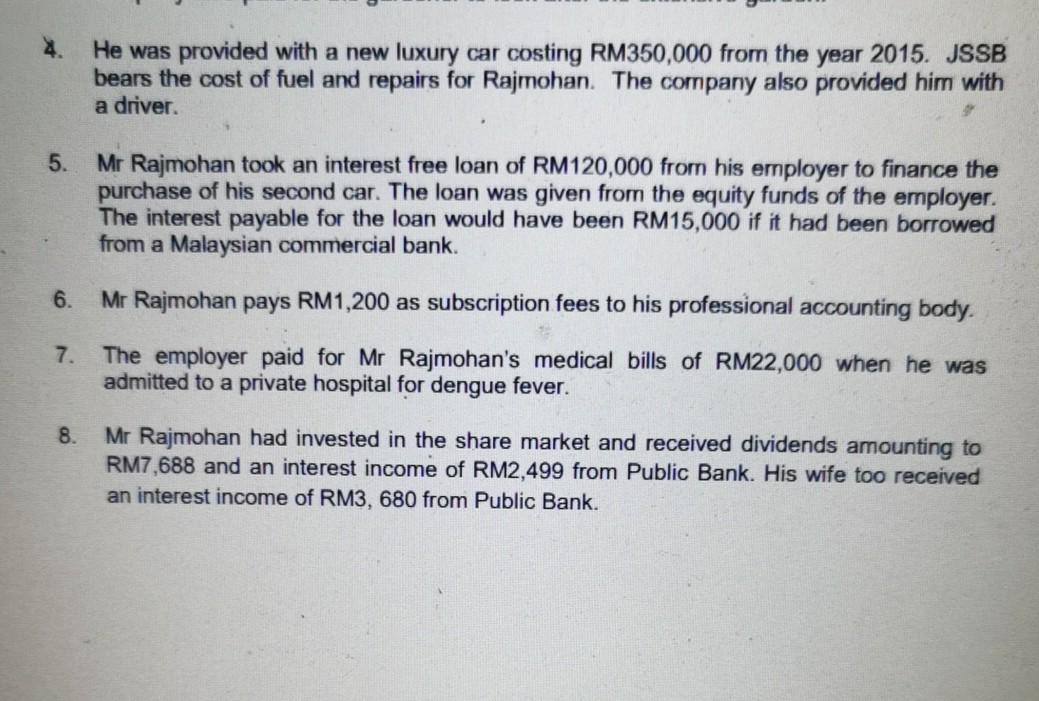 4. He was provided with a new luxury car costing RM350,000 from the year 2015. JSSB bears the cost of fuel and repairs for Rajmohan. The company also provided him with a driver.

5. Mr Rajmohan took an interest free loan of RM120,000 from his employer to finance the purchase of his second car. The loan was given from the equity funds of the employer. The interest payable for the loan would have been RM15,000 if it had been borrowed from a Malaysian commercial bank.

6. Mr Rajmohan pays RM1,200 as subscription fees to his professional accounting body.

7. The employer paid for Mr Rajmohan's medical bills of RM22,000 when he was admitted to a private hospital for dengue fever.

8. Mr Rajmohan had invested in the share market and received dividends amounting to RM7,688 and an interest income of RM2,499 from Public Bank. His wife too received an interest income of RM3, 680 from Public Bank.